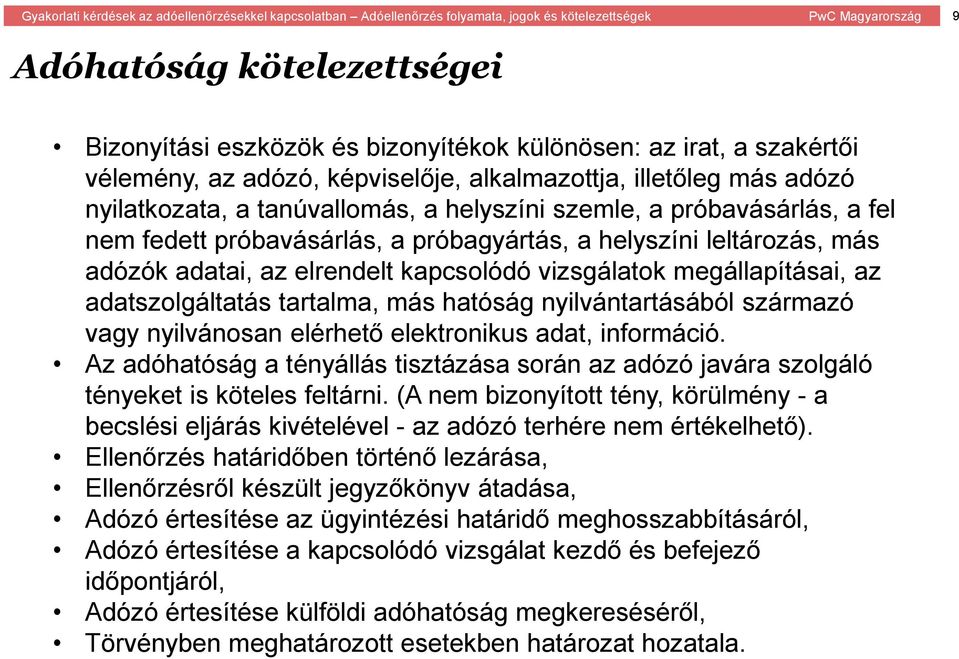 Gyakorlati kérdések az adóellenőrzésekkel kapcsolatban – Adóellenőrzés folyamata, jogok és kötelezettségek PwC Magyarország 9

Adóhatóság kötelezettségei

• Bizonyítási eszközök és bizonyítékok különösen: az irat, a szakértői vélemény, az adózó, képviselője, alkalmazottja, illetőleg más adózó nyilatkozata, a tanúvallomás, a helyszíni szemle, a próbavásárlás, a fel nem fedett próbavásárlás, a próbagyártás, a helyszíni leltározás, más adózók adatai, az elrendelt kapcsolódó vizsgálatok megállapításai, az adatszolgáltatás tartalma, más hatóság nyilvántartásából származó vagy nyilvánosan elérhető elektronikus adat, információ.
• Az adóhatóság a tényállás tisztázása során az adózó javára szolgáló tényeket is köteles feltárni. (A nem bizonyított tény, körülmény - a becslési eljárás kivételével - az adózó terhére nem értékelhető).
• Ellenőrzés határidőben történő lezárása,
• Ellenőrzésről készült jegyzőkönyv átadása,
• Adózó értesítése az ügyintézési határidő meghosszabbításáról,
• Adózó értesítése a kapcsolódó vizsgálat kezdő és befejező időpontjáról,
• Adózó értesítése külföldi adóhatóság megkereséséről,
• Törvényben meghatározott esetekben határozat hozatala.